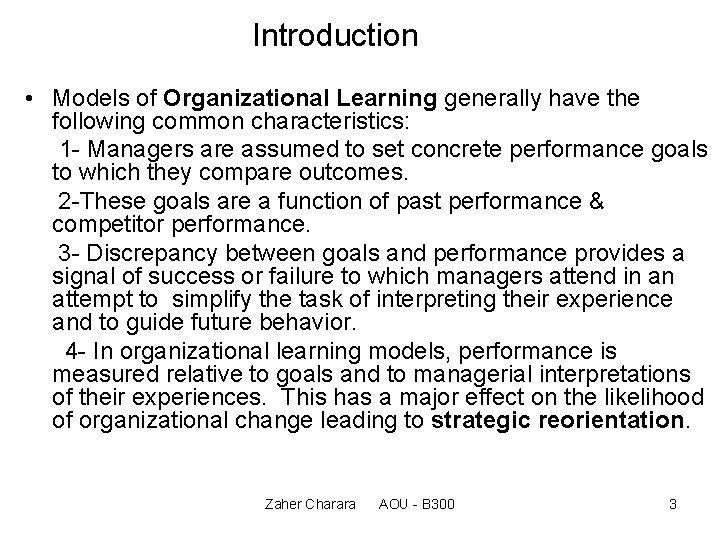 Introduction

• Models of Organizational Learning generally have the following common characteristics:

1- Managers are assumed to set concrete performance goals to which they compare outcomes.

2-These goals are a function of past performance & competitor performance.

3- Discrepancy between goals and performance provides a signal of success or failure to which managers attend in an attempt to simplify the task of interpreting their experience and to guide future behavior.

4- In organizational learning models, performance is measured relative to goals and to managerial interpretations of their experiences. This has a major effect on the likelihood of organizational change leading to strategic reorientation.

Zaher Charara AOU - B300 3